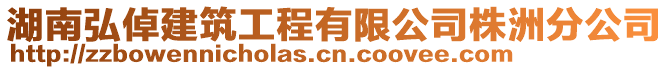 湖南弘倬建筑工程有限公司株洲分公司
http://zzbowennicholas.cn.coovee.com